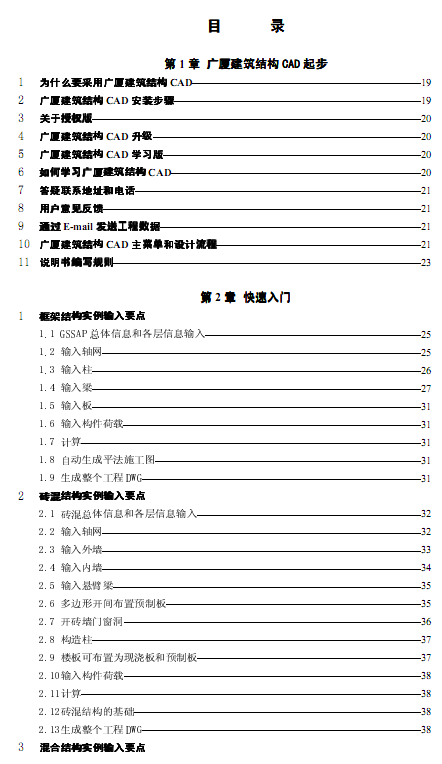 目 录

第 1 章 广厦建筑结构 CAD 起步

1 为什么要采用广厦建筑结构 CAD 19
2 广厦建筑结构 CAD 安装步骤 19
3 关于授权版 20
4 广厦建筑结构 CAD 升级 20
5 广厦建筑结构 CAD 学习版 20
6 如何学习广厦建筑结构 CAD 20
7 答疑联系地址和电话 21
8 用户意见反馈 21
9 通过 E-mail 发送工程数据 21
10 广厦建筑结构 CAD 主菜单和设计流程 21
11 说明书编写规则 23

第 2 章 快速入门

1 框架结构实例输入要点
1.1 GSSAP 总体信息和各层信息输入 25
1.2 输入轴网 25
1.3 输入柱 26
1.4 输入梁 27
1.5 输入板 31
1.6 输入构件荷载 31
1.7 计算 31
1.8 自动生成平法施工图 31
1.9 生成整个工程 DWG 31
2 砖混结构实例输入要点
2.1 砖混总体信息和各层信息输入 32
2.2 输入轴网 32
2.3 输入外墙 33
2.4 输入内墙 34
2.5 输入悬臂梁 35
2.6 多边形开间布置预制板 35
2.7 开砖墙门窗洞 36
2.8 构造柱 37
2.9 楼板可布置为现浇板和预制板 37
2.10 输入构件荷载 38
2.11 计算 38
2.12 砖混结构的基础 38
2.13 生成整个工程 DWG 38
3 混合结构实例输入要点